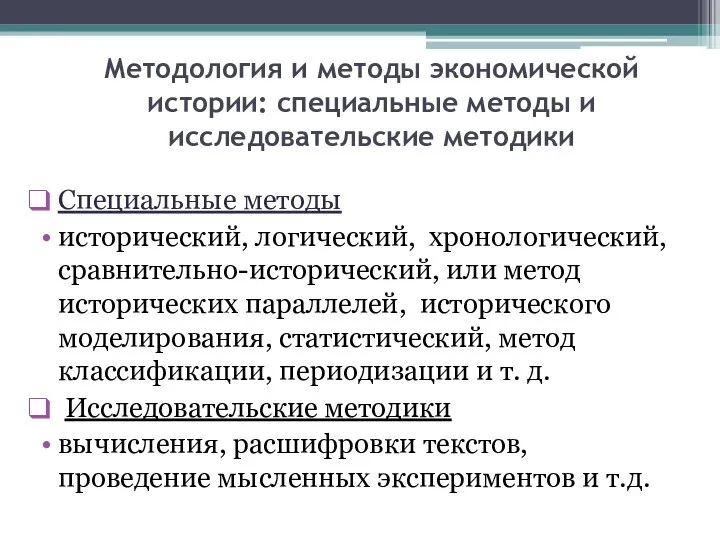 Методология и методы экономической истории: специальные методы и исследовательские методики

❑ Специальные методы

• исторический, логический, хронологический, сравнительно-исторический, или метод исторических параллелей, исторического моделирования, статистический, метод классификации, периодизации и т. д.

❑ Исследовательские методики

• вычисления, расшифровки текстов, проведение мысленных экспериментов и т.д.